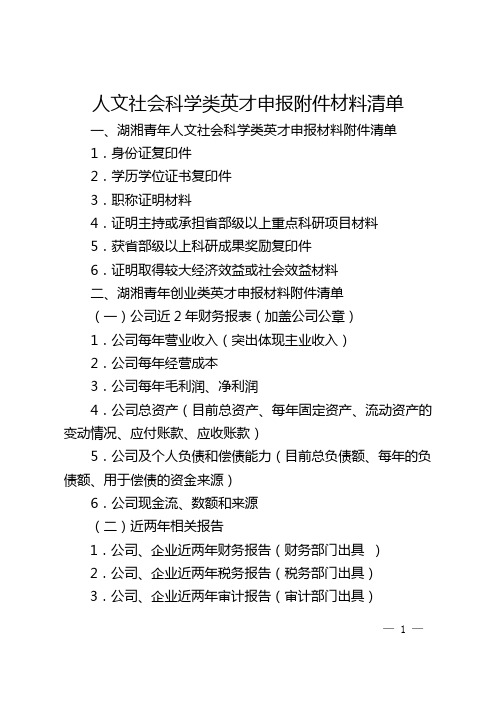 人文社会科学类英才申报附件材料清单

一、湖湘青年人文社会科学类英才申报材料附件清单

1．身份证复印件

2．学历学位证书复印件

3．职称证明材料

4．证明主持或承担省部级以上重点科研项目材料

5．获省部级以上科研成果奖励复印件

6．证明取得较大经济效益或社会效益材料

二、湖湘青年创业类英才申报材料附件清单

（一）公司近 2 年财务报表（加盖公司公章）

1．公司每年营业收入（突出体现主业收入）

2．公司每年经营成本

3．公司每年毛利润、净利润

4．公司总资产（目前总资产、每年固定资产、流动资产的变动情况、应付账款、应收账款）

5．公司及个人负债和偿债能力（目前总负债额、每年的负债额、用于偿债的资金来源）

6．公司现金流、数额和来源

（二）近两年相关报告

1．公司、企业近两年财务报告（财务部门出具 ）

2．公司、企业近两年税务报告（税务部门出具）

3．公司、企业近两年审计报告（审计部门出具）

— 1 —